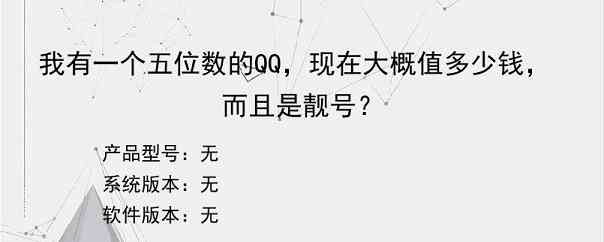 我有一个五位数的QQ，现在大概值多少钱，而且是靓号？

产品型号：无
系统版本：无
软件版本：无